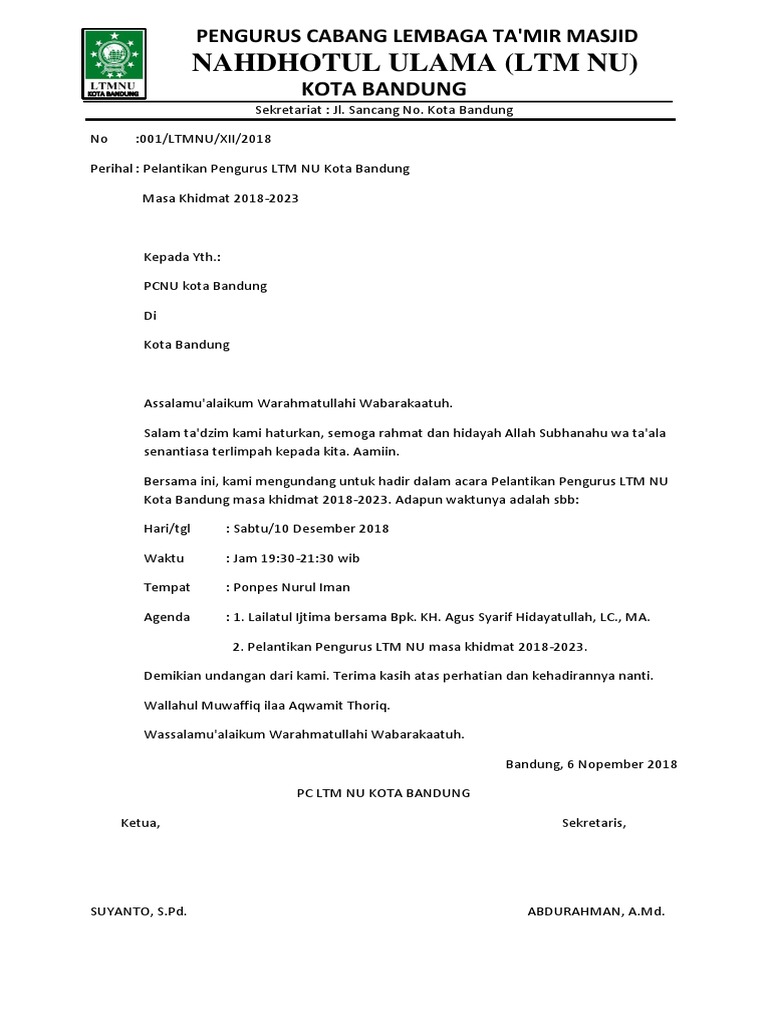 LTMNU
KOTA BANDUNG

PENGURUS CABANG LEMBAGA TA'MIR MASJID
NAHDHOTUL ULAMA (LTM NU)
KOTA BANDUNG

Sekretariat : Jl. Sancang No. Kota Bandung

No :001/LTMNU/XII/2018

Perihal : Pelantikan Pengurus LTM NU Kota Bandung

Masa Khidmat 2018-2023

Kepada Yth.:

PCNU kota Bandung

Di

Kota Bandung

Assalamu'alaikum Warahmatullahi Wabarakaatuh.

Salam ta'dzim kami haturkan, semoga rahmat dan hidayah Allah Subhanahu wa ta'ala senantiasa terlimpah kepada kita. Aamiin.

Bersama ini, kami mengundang untuk hadir dalam acara Pelantikan Pengurus LTM NU Kota Bandung masa khidmat 2018-2023. Adapun waktunya adalah sbb:

Hari/tgl : Sabtu/10 Desember 2018

Waktu : Jam 19:30-21:30 wib

Tempat : Ponpes Nurul Iman

Agenda : 1. Lailatul Ijtima bersama Bpk. KH. Agus Syarif Hidayatullah, LC., MA.

2. Pelantikan Pengurus LTM NU masa khidmat 2018-2023.

Demikian undangan dari kami. Terima kasih atas perhatian dan kehadirannya nanti.

Wallahul Muwaffiq ilaa Aqwamit Thoriq.

Wassalamu'alaikum Warahmatullahi Wabarakaatuh.

Bandung, 6 Nopember 2018

PC LTM NU KOTA BANDUNG

Ketua,

Sekretaris,

SUYANTO, S.Pd.

ABDURAHMAN, A.Md.